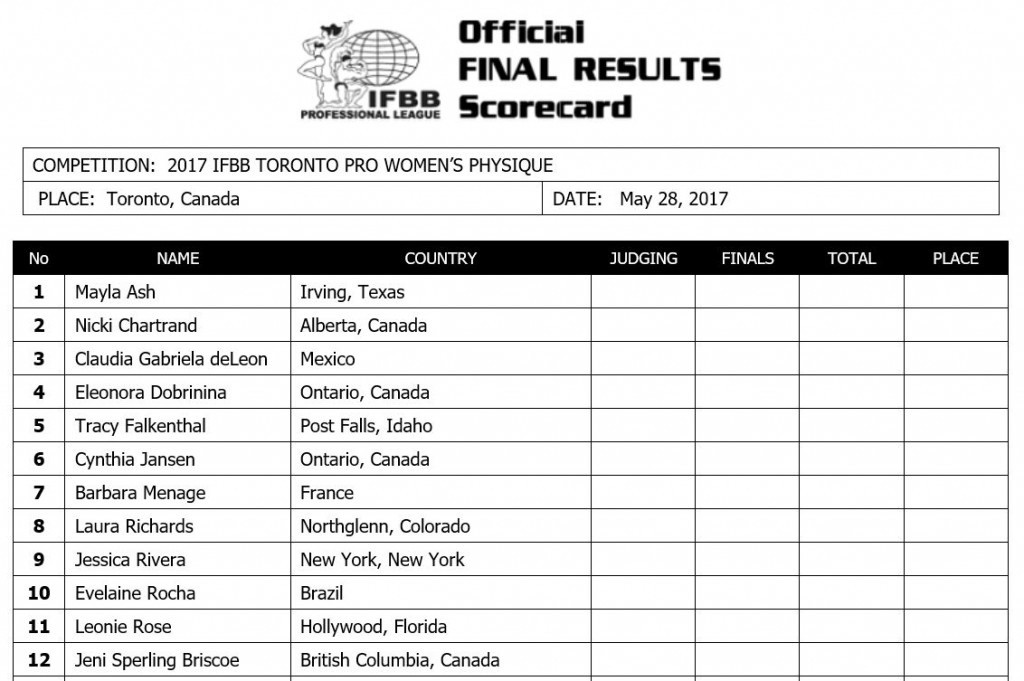 IFBB PROFESSIONAL LEAGUE

Official
FINAL RESULTS
Scorecard

COMPETITION: 2017 IFBB TORONTO PRO WOMEN'S PHYSIQUE
PLACE: Toronto, Canada
DATE: May 28, 2017

| No | NAME | COUNTRY | JUDGING | FINALS | TOTAL | PLACE |
|---|---|---|---|---|---|---|
| 1 | Mayla Ash | Irving, Texas | | | | |
| 2 | Nicki Chartrand | Alberta, Canada | | | | |
| 3 | Claudia Gabriela deLeon | Mexico | | | | |
| 4 | Eleonora Dobrinina | Ontario, Canada | | | | |
| 5 | Tracy Falkenthal | Post Falls, Idaho | | | | |
| 6 | Cynthia Jansen | Ontario, Canada | | | | |
| 7 | Barbara Menage | France | | | | |
| 8 | Laura Richards | Northglenn, Colorado | | | | |
| 9 | Jessica Rivera | New York, New York | | | | |
| 10 | Evelaine Rocha | Brazil | | | | |
| 11 | Leonie Rose | Hollywood, Florida | | | | |
| 12 | Jeni Sperling Briscoe | British Columbia, Canada | | | | |